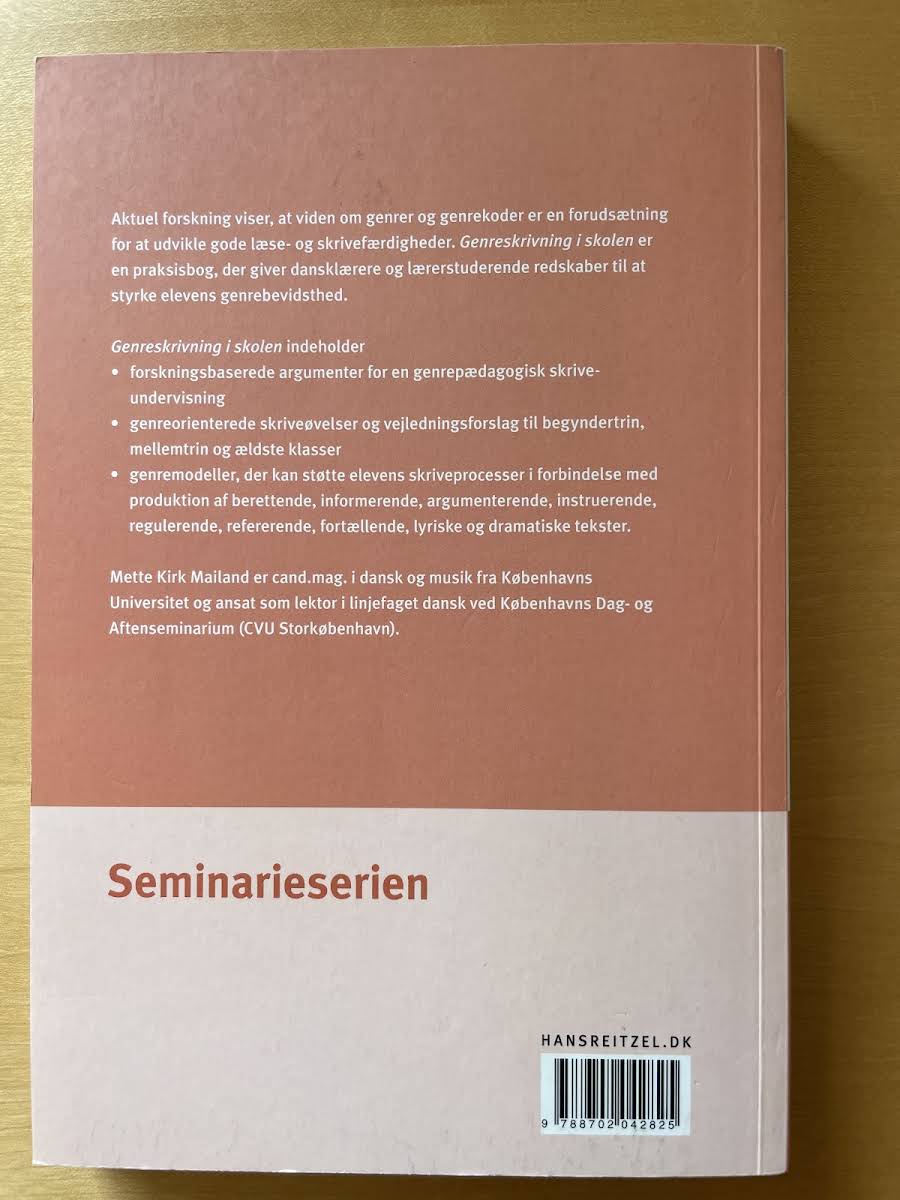 Aktuel forskning viser, at viden om genrer og genrekoder er en forudsætning for at udvikle gode læse- og skrivefærdigheder. Genreskrivning i skolen er en praksisbog, der giver dansklærere og lærerstuderende redskaber til at styrke elevens genrebevidsthed.

Genreskrivning i skolen indeholder
• forskningsbaserede argumenter for en genrepædagogisk skriveundervisning
• genreorienterede skriveøvelser og vejledningsforslag til begyndertrin, mellemtrin og ældste klasser
• genremodeller, der kan støtte elevens skriveprocesser i forbindelse med produktion af berettende, informerende, argumenterende, instruerende, regulerende, refererende, fortællende, lyriske og dramatiske tekster.

Mette Kirk Mailand er cand.mag. i dansk og musik fra Københavns Universitet og ansat som lektor i linjefaget dansk ved Københavns Dag- og Aftenseminarium (CVU Storkøbenhavn).

Seminarieserien

HANSREITZEL.DK

9 788702 042825